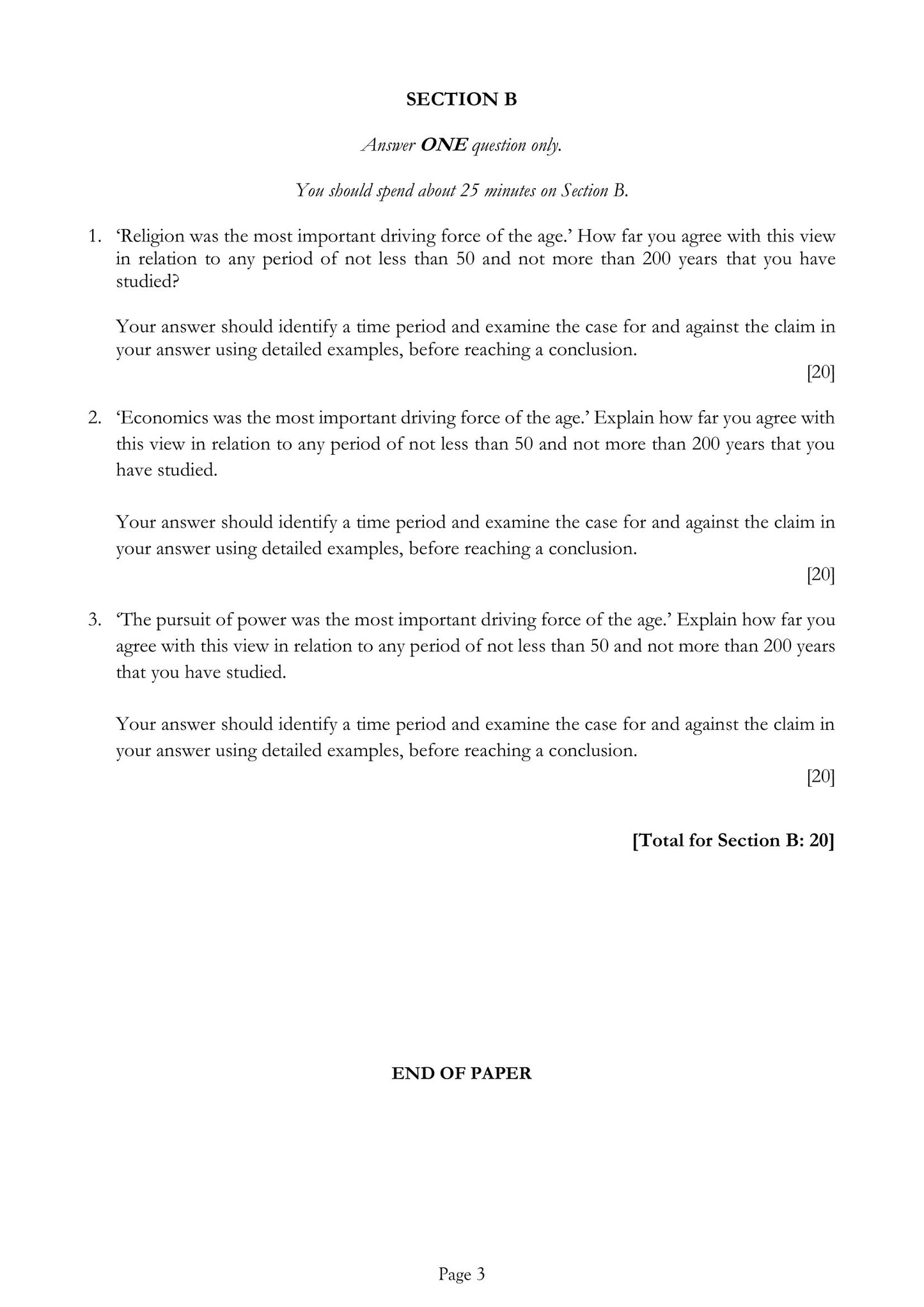 SECTION B

Answer ONE question only.

You should spend about 25 minutes on Section B.

1. 'Religion was the most important driving force of the age.' How far you agree with this view in relation to any period of not less than 50 and not more than 200 years that you have studied?

Your answer should identify a time period and examine the case for and against the claim in your answer using detailed examples, before reaching a conclusion.

[20]

2. 'Economics was the most important driving force of the age.' Explain how far you agree with this view in relation to any period of not less than 50 and not more than 200 years that you have studied.

Your answer should identify a time period and examine the case for and against the claim in your answer using detailed examples, before reaching a conclusion.

[20]

3. 'The pursuit of power was the most important driving force of the age.' Explain how far you agree with this view in relation to any period of not less than 50 and not more than 200 years that you have studied.

Your answer should identify a time period and examine the case for and against the claim in your answer using detailed examples, before reaching a conclusion.

[20]

[Total for Section B: 20]

END OF PAPER

Page 3